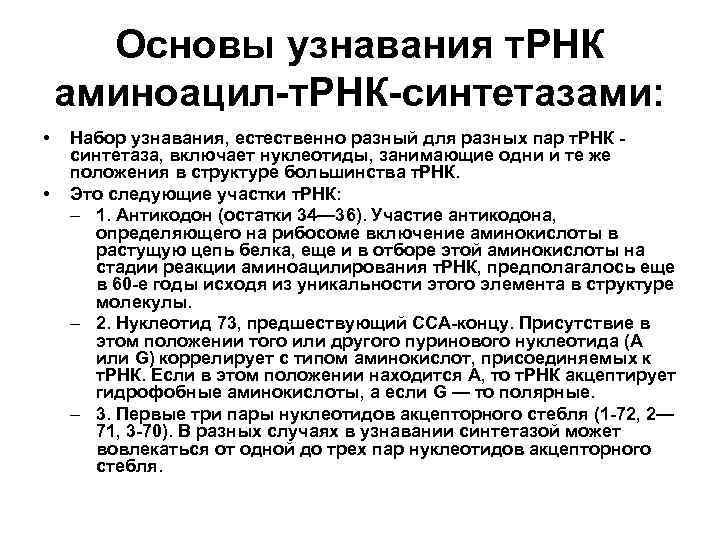 Основы узнавания тРНК аминоацил-тРНК-синтетазами:

• Набор узнавания, естественно разный для разных пар тРНК - синтетаза, включает нуклеотиды, занимающие одни и те же положения в структуре большинства тРНК.
• Это следующие участки тРНК:
– 1. Антикодон (остатки 34—36). Участие антикодона, определяющего на рибосоме включение аминокислоты в растущую цепь белка, еще и в отборе этой аминокислоты на стадии реакции аминоацилирования тРНК, предполагалось еще в 60-е годы исходя из уникальности этого элемента в структуре молекулы.
– 2. Нуклеотид 73, предшествующий ССА-концу. Присутствие в этом положении того или другого пуринового нуклеотида (А или G) коррелирует с типом аминокислот, присоединяемых к тРНК. Если в этом положении находится А, то тРНК акцептирует гидрофобные аминокислоты, а если G — то полярные.
– 3. Первые три пары нуклеотидов акцепторного стебля (1-72, 2—71, 3-70). В разных случаях в узнавании синтетазой может вовлекаться от одной до трех пар нуклеотидов акцепторного стебля.